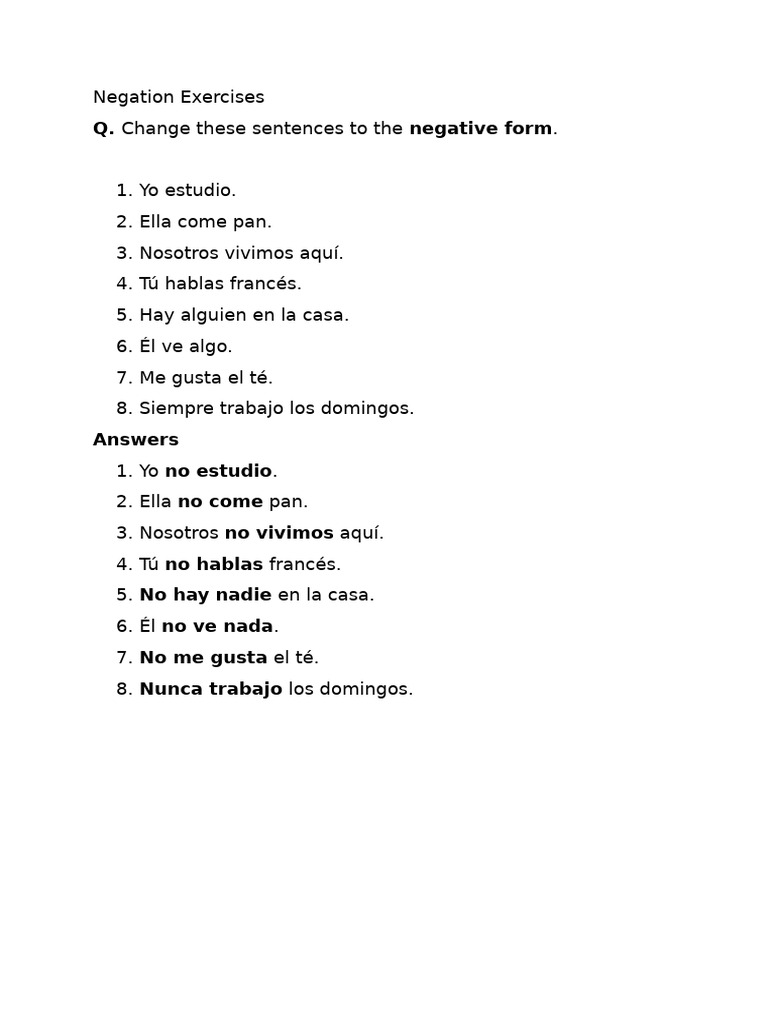 Negation Exercises

Q. Change these sentences to the negative form.

1. Yo estudio.
2. Ella come pan.
3. Nosotros vivimos aquí.
4. Tú hablas francés.
5. Hay alguien en la casa.
6. Él ve algo.
7. Me gusta el té.
8. Siempre trabajo los domingos.

Answers

1. Yo no estudio.
2. Ella no come pan.
3. Nosotros no vivimos aquí.
4. Tú no hablas francés.
5. No hay nadie en la casa.
6. Él no ve nada.
7. No me gusta el té.
8. Nunca trabajo los domingos.